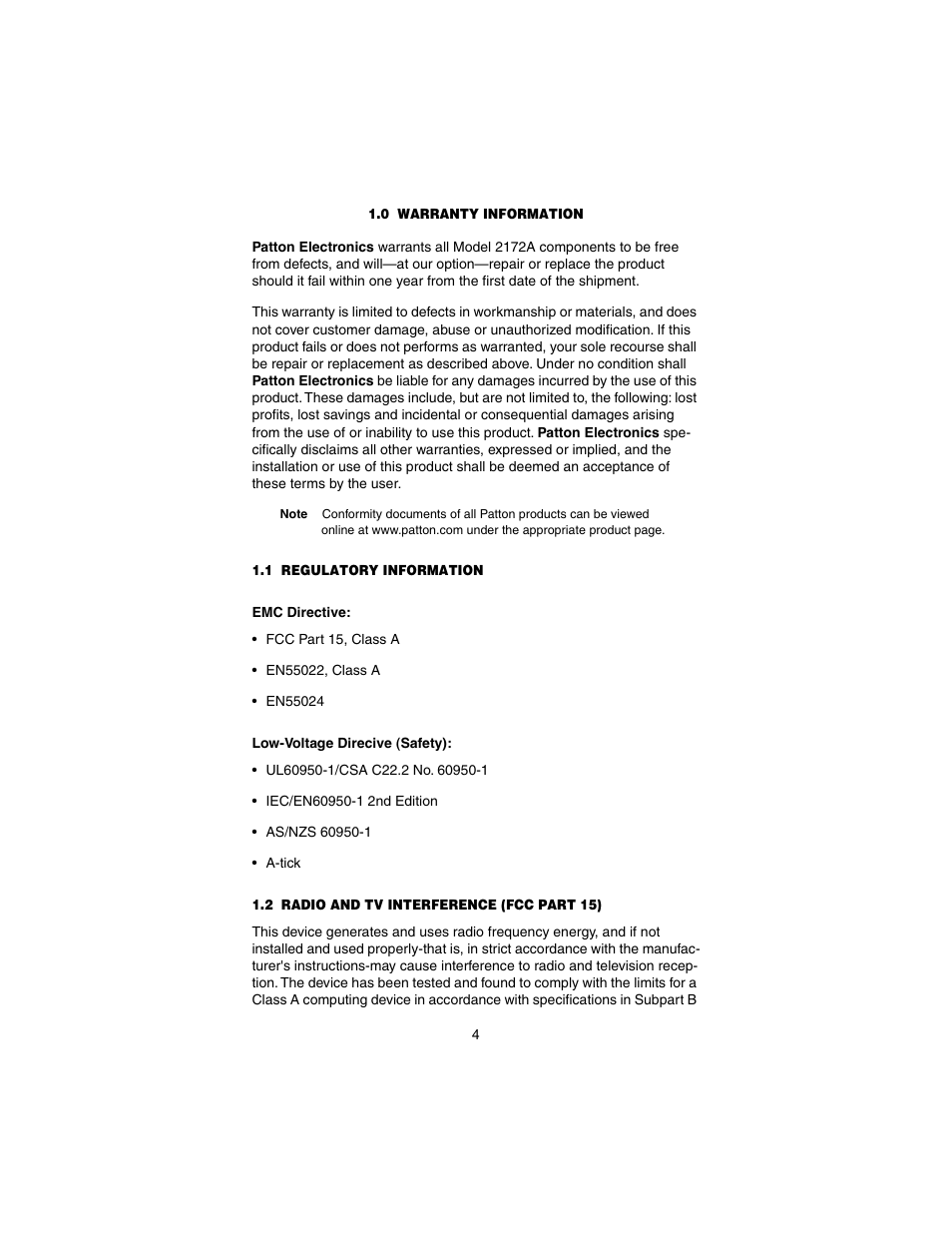 1.0 WARRANTY INFORMATION

Patton Electronics warrants all Model 2172A components to be free from defects, and will—at our option—repair or replace the product should it fail within one year from the first date of the shipment.

This warranty is limited to defects in workmanship or materials, and does not cover customer damage, abuse or unauthorized modification. If this product fails or does not performs as warranted, your sole recourse shall be repair or replacement as described above. Under no condition shall Patton Electronics be liable for any damages incurred by the use of this product. These damages include, but are not limited to, the following: lost profits, lost savings and incidental or consequential damages arising from the use of or inability to use this product. Patton Electronics specifically disclaims all other warranties, expressed or implied, and the installation or use of this product shall be deemed an acceptance of these terms by the user.

Note Conformity documents of all Patton products can be viewed online at www.patton.com under the appropriate product page.

1.1 REGULATORY INFORMATION

EMC Directive:

• FCC Part 15, Class A

• EN55022, Class A

• EN55024

Low-Voltage Direcive (Safety):

• UL60950-1/CSA C22.2 No. 60950-1

• IEC/EN60950-1 2nd Edition

• AS/NZS 60950-1

• A-tick

1.2 RADIO AND TV INTERFERENCE (FCC PART 15)

This device generates and uses radio frequency energy, and if not installed and used properly-that is, in strict accordance with the manufacturer's instructions-may cause interference to radio and television reception. The device has been tested and found to comply with the limits for a Class A computing device in accordance with specifications in Subpart B

4